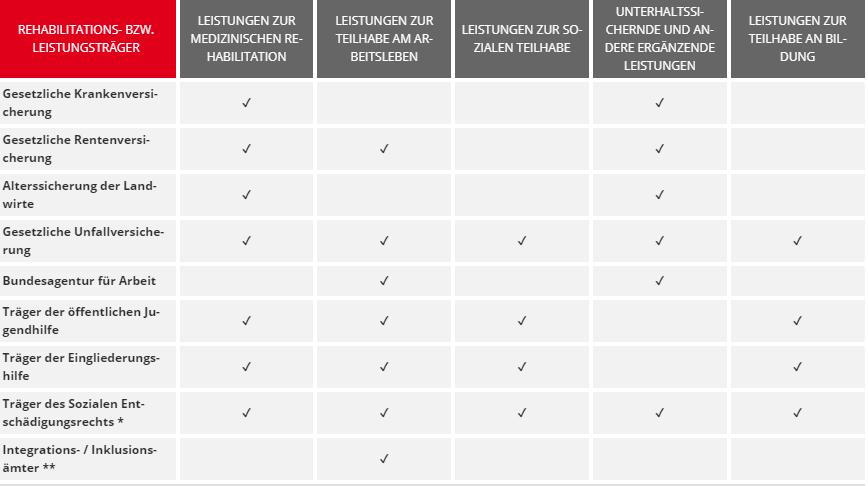 | REHABILITATIONS- BZW. LEISTUNGSTRÄGER | LEISTUNGEN ZUR MEDIZINISCHEN REHABILITATION | LEISTUNGEN ZUR TEILHABE AM ARBEITSLEBEN | LEISTUNGEN ZUR SOZIALEN TEILHABE | UNTERHALTSSICHERNDE UND ANDERE ERGÄNZENDE LEISTUNGEN | LEISTUNGEN ZUR TEILHABE AN BILDUNG |
|---|---|---|---|---|---|
| Gesetzliche Krankenversicherung | ✓ | | | ✓ | |
| Gesetzliche Rentenversicherung | ✓ | ✓ | | ✓ | |
| Alterssicherung der Landwirte | ✓ | | | ✓ | |
| Gesetzliche Unfallversicherung | ✓ | ✓ | ✓ | ✓ | ✓ |
| Bundesagentur für Arbeit | | ✓ | | ✓ | |
| Träger der öffentlichen Jugendhilfe | ✓ | ✓ | ✓ | | ✓ |
| Träger der Eingliederungshilfe | ✓ | ✓ | ✓ | | ✓ |
| Träger des Sozialen Entschädigungsrechts * | ✓ | ✓ | ✓ | ✓ | ✓ |
| Integrations- / Inklusionsämter ** | | ✓ | | | |